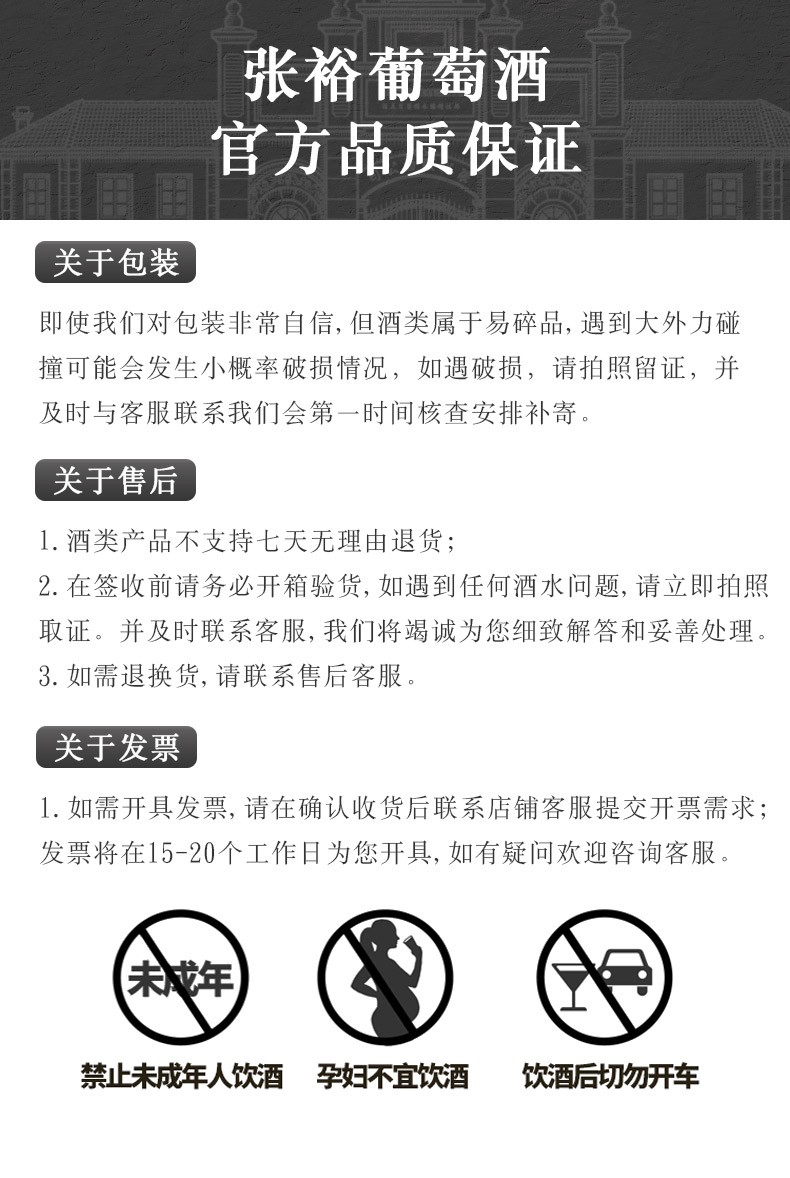 张裕葡萄酒
官方品质保证

关于包装

即使我们对包装非常自信,但酒类属于易碎品,遇到大外力碰撞可能会发生小概率破损情况，如遇破损，请拍照留证，并及时与客服联系我们会第一时间核查安排补寄。

关于售后

1.酒类产品不支持七天无理由退货;
2.在签收前请务必开箱验货,如遇到任何酒水问题,请立即拍照取证。并及时联系客服,我们将竭诚为您细致解答和妥善处理。
3.如需退换货,请联系售后客服。

关于发票

1.如需开具发票,请在确认收货后联系店铺客服提交开票需求;发票将在15-20个工作日为您开具,如有疑问欢迎咨询客服。

未成年

禁止未成年人饮酒

孕妇不宜饮酒

饮酒后切勿开车